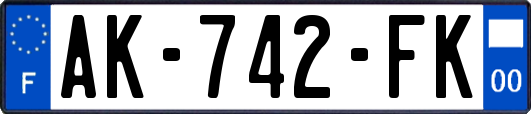 F

AK-742-FK

00